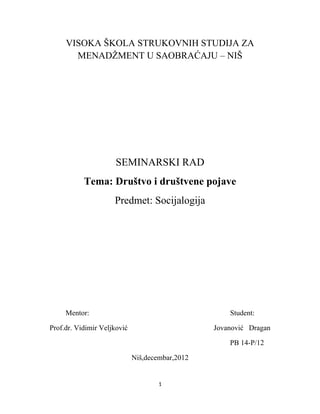 VISOKA ŠKOLA STRUKOVNIH STUDIJA ZA MENADŽMENT U SAOBRAĆAJU – NIŠ

SEMINARSKI RAD

Tema: Društvo i društvene pojave

Predmet: Socijalogija

Mentor:

Prof.dr. Vidimir Veljković

Student:

Jovanović Dragan

PB 14-P/12

Niš,decembar,2012

1